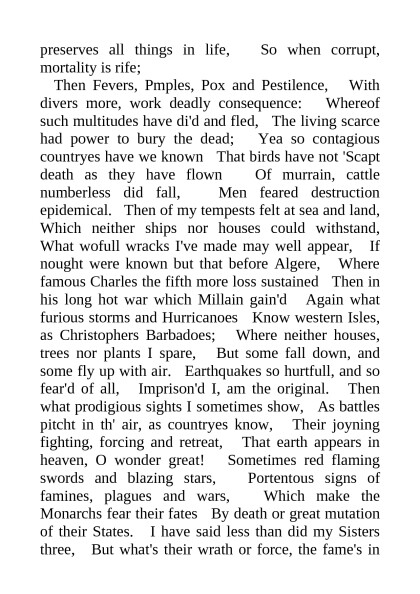 preserves all things in life, So when corrupt, mortality is rife;

Then Fevers, Pmples, Pox and Pestilence, With divers more, work deadly consequence: Whereof such multitudes have di'd and fled, The living scarce had power to bury the dead; Yea so contagious countryes have we known That birds have not 'Scapt death as they have flown Of murrain, cattle numberless did fall, Men feared destruction epidemical. Then of my tempests felt at sea and land, Which neither ships nor houses could withstand, What wofull wracks I've made may well appear, If nought were known but that before Algere, Where famous Charles the fifth more loss sustained Then in his long hot war which Millain gain'd Again what furious storms and Hurricanoes Know western Isles, as Christophers Barbadoes; Where neither houses, trees nor plants I spare, But some fall down, and some fly up with air. Earthquakes so hurtfull, and so fear'd of all, Imprison'd I, am the original. Then what prodigious sights I sometimes show, As battles pitcht in th' air, as countryes know, Their joyning fighting, forcing and retreat, That earth appears in heaven, O wonder great! Sometimes red flaming swords and blazing stars, Portentous signs of famines, plagues and wars, Which make the Monarchs fear their fates By death or great mutation of their States. I have said less than did my Sisters three, But what's their wrath or force, the fame's in